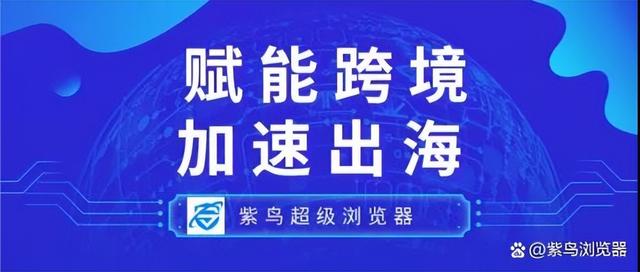 赋能跨境
加速出海

紫鸟超级浏览器

@紫鸟浏览器